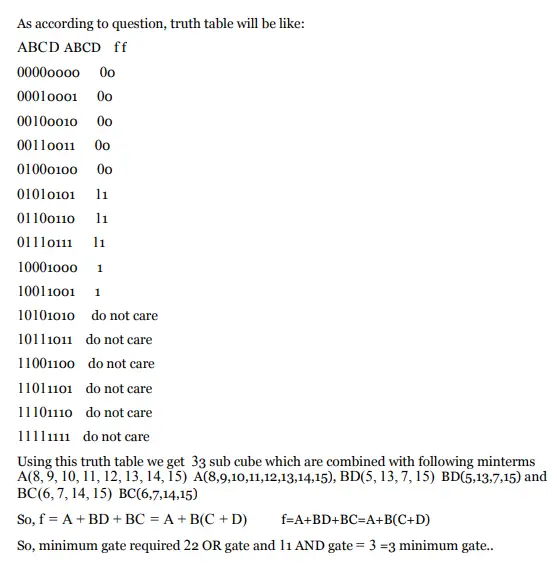 As according to question, truth table will be like:

ABCD ABCD ff

00000000 00

00010001 00

00100010 00

00110011 00

01000100 00

01010101 11

01100110 11

01110111 11

10001000 1

10011001 1

10101010 do not care

10111011 do not care

11001100 do not care

11011101 do not care

11101110 do not care

11111111 do not care

Using this truth table we get 33 sub cube which are combined with following minterms A(8, 9, 10, 11, 12, 13, 14, 15) A(8,9,10,11,12,13,14,15), BD(5, 13, 7, 15) BD(5,13,7,15) and BC(6, 7, 14, 15) BC(6,7,14,15)

So, f = A + BD + BC = A + B(C + D) f=A+BD+BC=A+B(C+D)

So, minimum gate required 22 OR gate and 11 AND gate = 3 =3 minimum gate..